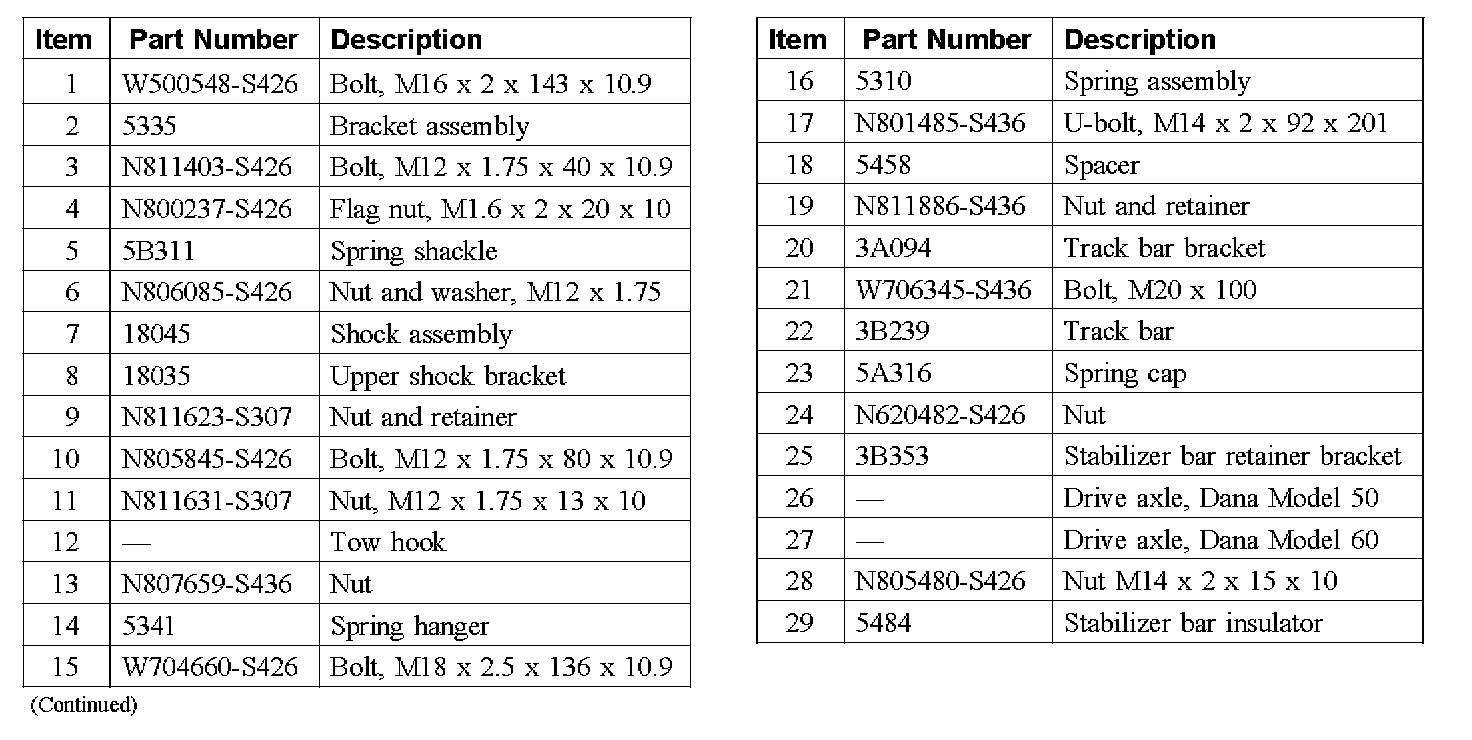 | Item | Part Number | Description |
|---|---|---|
| 1 | W500548-S426 | Bolt, M16 x 2 x 143 x 10.9 |
| 2 | 5335 | Bracket assembly |
| 3 | N811403-S426 | Bolt, M12 x 1.75 x 40 x 10.9 |
| 4 | N800237-S426 | Flag nut, M1.6 x 2 x 20 x 10 |
| 5 | 5B311 | Spring shackle |
| 6 | N806085-S426 | Nut and washer, M12 x 1.75 |
| 7 | 18045 | Shock assembly |
| 8 | 18035 | Upper shock bracket |
| 9 | N811623-S307 | Nut and retainer |
| 10 | N805845-S426 | Bolt, M12 x 1.75 x 80 x 10.9 |
| 11 | N811631-S307 | Nut, M12 x 1.75 x 13 x 10 |
| 12 | — | Tow hook |
| 13 | N807659-S436 | Nut |
| 14 | 5341 | Spring hanger |
| 15 | W704660-S426 | Bolt, M18 x 2.5 x 136 x 10.9 |

(Continued)

| Item | Part Number | Description |
|---|---|---|
| 16 | 5310 | Spring assembly |
| 17 | N801485-S436 | U-bolt, M14 x 2 x 92 x 201 |
| 18 | 5458 | Spacer |
| 19 | N811886-S436 | Nut and retainer |
| 20 | 3A094 | Track bar bracket |
| 21 | W706345-S436 | Bolt, M20 x 100 |
| 22 | 3B239 | Track bar |
| 23 | 5A316 | Spring cap |
| 24 | N620482-S426 | Nut |
| 25 | 3B353 | Stabilizer bar retainer bracket |
| 26 | — | Drive axle, Dana Model 50 |
| 27 | — | Drive axle, Dana Model 60 |
| 28 | N805480-S426 | Nut M14 x 2 x 15 x 10 |
| 29 | 5484 | Stabilizer bar insulator |